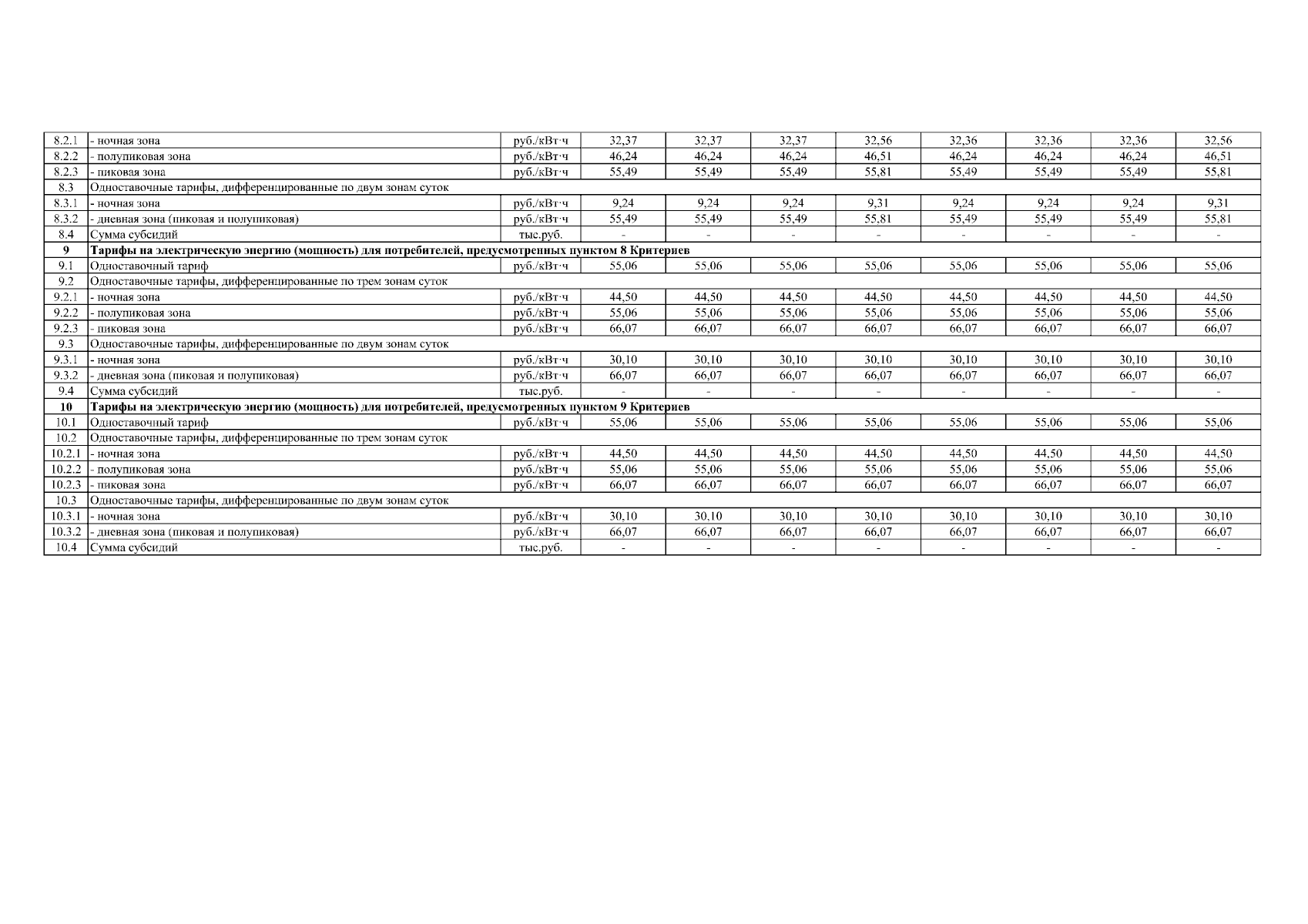 | 8.2.1 | - ночная зона | руб./кВт·ч | 32,37 | 32,37 | 32,37 | 32,56 | 32,36 | 32,36 | 32,36 | 32,56 |
|---|---|---|---|---|---|---|---|---|---|---|
| 8.2.2 | - полупиковая зона | руб./кВт·ч | 46,24 | 46,24 | 46,24 | 46,51 | 46,24 | 46,24 | 46,24 | 46,51 |
| 8.2.3 | - пиковая зона | руб./кВт·ч | 55,49 | 55,49 | 55,49 | 55,81 | 55,49 | 55,49 | 55,49 | 55,81 |
| 8.3 | Одноставочные тарифы, дифференцированные по двум зонам суток | | | | | | | | | |
| 8.3.1 | - ночная зона | руб./кВт·ч | 9,24 | 9,24 | 9,24 | 9,31 | 9,24 | 9,24 | 9,24 | 9,31 |
| 8.3.2 | - дневная зона (пиковая и полупиковая) | руб./кВт·ч | 55,49 | 55,49 | 55,49 | 55,81 | 55,49 | 55,49 | 55,49 | 55,81 |
| 8.4 | Сумма субсидий | тыс.руб. | - | - | - | - | - | - | - | - |
| 9 | Тарифы на электрическую энергию (мощность) для потребителей, предусмотренных пунктом 8 Критериев | | | | | | | | | |
| 9.1 | Одноставочный тариф | руб./кВт·ч | 55,06 | 55,06 | 55,06 | 55,06 | 55,06 | 55,06 | 55,06 | 55,06 |
| 9.2 | Одноставочные тарифы, дифференцированные по трем зонам суток | | | | | | | | | |
| 9.2.1 | - ночная зона | руб./кВт·ч | 44,50 | 44,50 | 44,50 | 44,50 | 44,50 | 44,50 | 44,50 | 44,50 |
| 9.2.2 | - полупиковая зона | руб./кВт·ч | 55,06 | 55,06 | 55,06 | 55,06 | 55,06 | 55,06 | 55,06 | 55,06 |
| 9.2.3 | - пиковая зона | руб./кВт·ч | 66,07 | 66,07 | 66,07 | 66,07 | 66,07 | 66,07 | 66,07 | 66,07 |
| 9.3 | Одноставочные тарифы, дифференцированные по двум зонам суток | | | | | | | | | |
| 9.3.1 | - ночная зона | руб./кВт·ч | 30,10 | 30,10 | 30,10 | 30,10 | 30,10 | 30,10 | 30,10 | 30,10 |
| 9.3.2 | - дневная зона (пиковая и полупиковая) | руб./кВт·ч | 66,07 | 66,07 | 66,07 | 66,07 | 66,07 | 66,07 | 66,07 | 66,07 |
| 9.4 | Сумма субсидий | тыс.руб. | - | - | - | - | - | - | - | - |
| 10 | Тарифы на электрическую энергию (мощность) для потребителей, предусмотренных пунктом 9 Критериев | | | | | | | | | |
| 10.1 | Одноставочный тариф | руб./кВт·ч | 55,06 | 55,06 | 55,06 | 55,06 | 55,06 | 55,06 | 55,06 | 55,06 |
| 10.2 | Одноставочные тарифы, дифференцированные по трем зонам суток | | | | | | | | | |
| 10.2.1 | - ночная зона | руб./кВт·ч | 44,50 | 44,50 | 44,50 | 44,50 | 44,50 | 44,50 | 44,50 | 44,50 |
| 10.2.2 | - полупиковая зона | руб./кВт·ч | 55,06 | 55,06 | 55,06 | 55,06 | 55,06 | 55,06 | 55,06 | 55,06 |
| 10.2.3 | - пиковая зона | руб./кВт·ч | 66,07 | 66,07 | 66,07 | 66,07 | 66,07 | 66,07 | 66,07 | 66,07 |
| 10.3 | Одноставочные тарифы, дифференцированные по двум зонам суток | | | | | | | | | |
| 10.3.1 | - ночная зона | руб./кВт·ч | 30,10 | 30,10 | 30,10 | 30,10 | 30,10 | 30,10 | 30,10 | 30,10 |
| 10.3.2 | - дневная зона (пиковая и полупиковая) | руб./кВт·ч | 66,07 | 66,07 | 66,07 | 66,07 | 66,07 | 66,07 | 66,07 | 66,07 |
| 10.4 | Сумма субсидий | тыс.руб. | - | - | - | - | - | - | - | - |